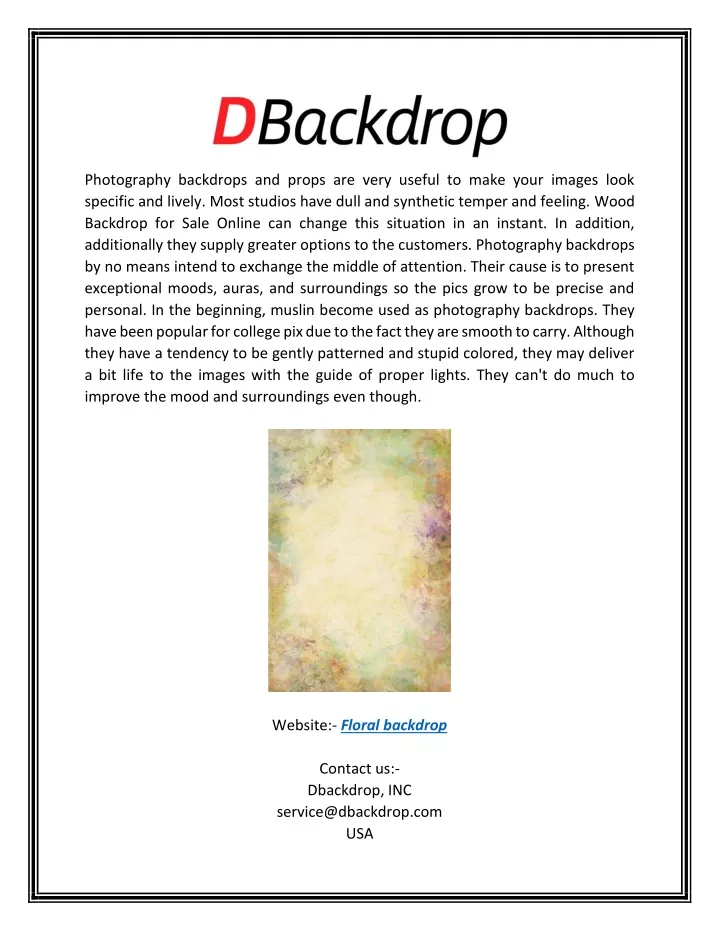 DBackdrop

Photography backdrops and props are very useful to make your images look specific and lively. Most studios have dull and synthetic temper and feeling. Wood Backdrop for Sale Online can change this situation in an instant. In addition, additionally they supply greater options to the customers. Photography backdrops by no means intend to exchange the middle of attention. Their cause is to present exceptional moods, auras, and surroundings so the pics grow to be precise and personal. In the beginning, muslin become used as photography backdrops. They have been popular for college pix due to the fact they are smooth to carry. Although they have a tendency to be gently patterned and stupid colored, they may deliver a bit life to the images with the guide of proper lights. They can't do much to improve the mood and surroundings even though.

Website:- Floral backdrop

Contact us:-
Dbackdrop, INC
service@dbackdrop.com
USA